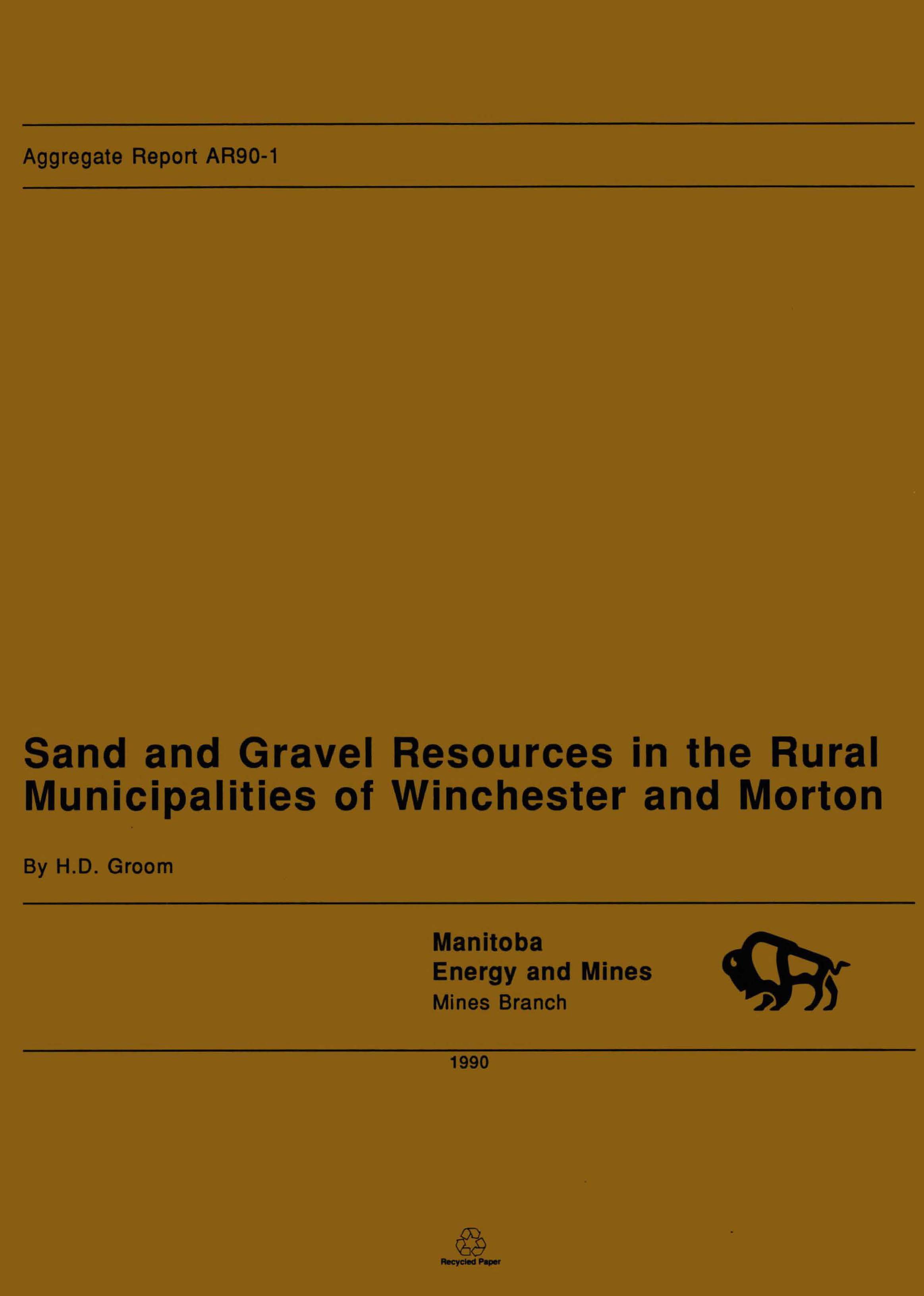 Aggregate Report AR90-1

Sand and Gravel Resources in the Rural Municipalities of Winchester and Morton

By H.D. Groom

Manitoba
Energy and Mines
Mines Branch

1990

Recycled Paper